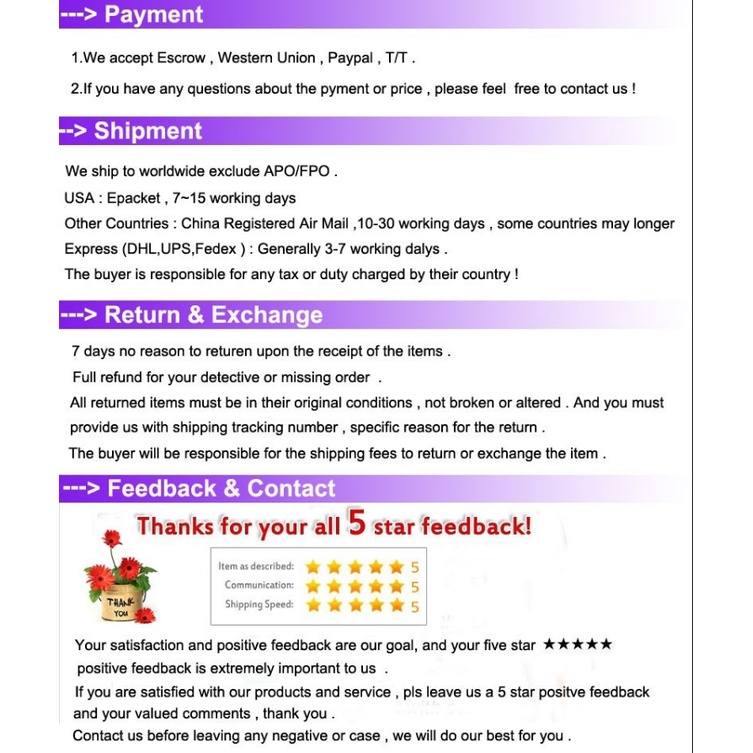 ---> Payment

1.We accept Escrow , Western Union , Paypal , T/T .

2.If you have any questions about the pyment or price , please feel free to contact us !

--> Shipment

We ship to worldwide exclude APO/FPO .

USA : Epacket , 7~15 working days

Other Countries : China Registered Air Mail ,10-30 working days , some countries may longer

Express (DHL,UPS,Fedex ) : Generally 3-7 working dalys .

The buyer is responsible for any tax or duty charged by their country !

---> Return & Exchange

7 days no reason to returen upon the receipt of the items .

Full refund for your detective or missing order .

All returned items must be in their original conditions , not broken or altered . And you must provide us with shipping tracking number , specific reason for the return .

The buyer will be responsible for the shipping fees to return or exchange the item .

---> Feedback & Contact

Thanks for your all 5 star feedback!

THANK YOU

Item as described: ★★★★★ 5
Communication: ★★★★★ 5
Shipping Speed: ★★★★★ 5

Your satisfaction and positive feedback are our goal, and your five star ★★★★★ positive feedback is extremely important to us .

If you are satisfied with our products and service , pls leave us a 5 star positve feedback and your valued comments , thank you .

Contact us before leaving any negative or case , we will do our best for you .